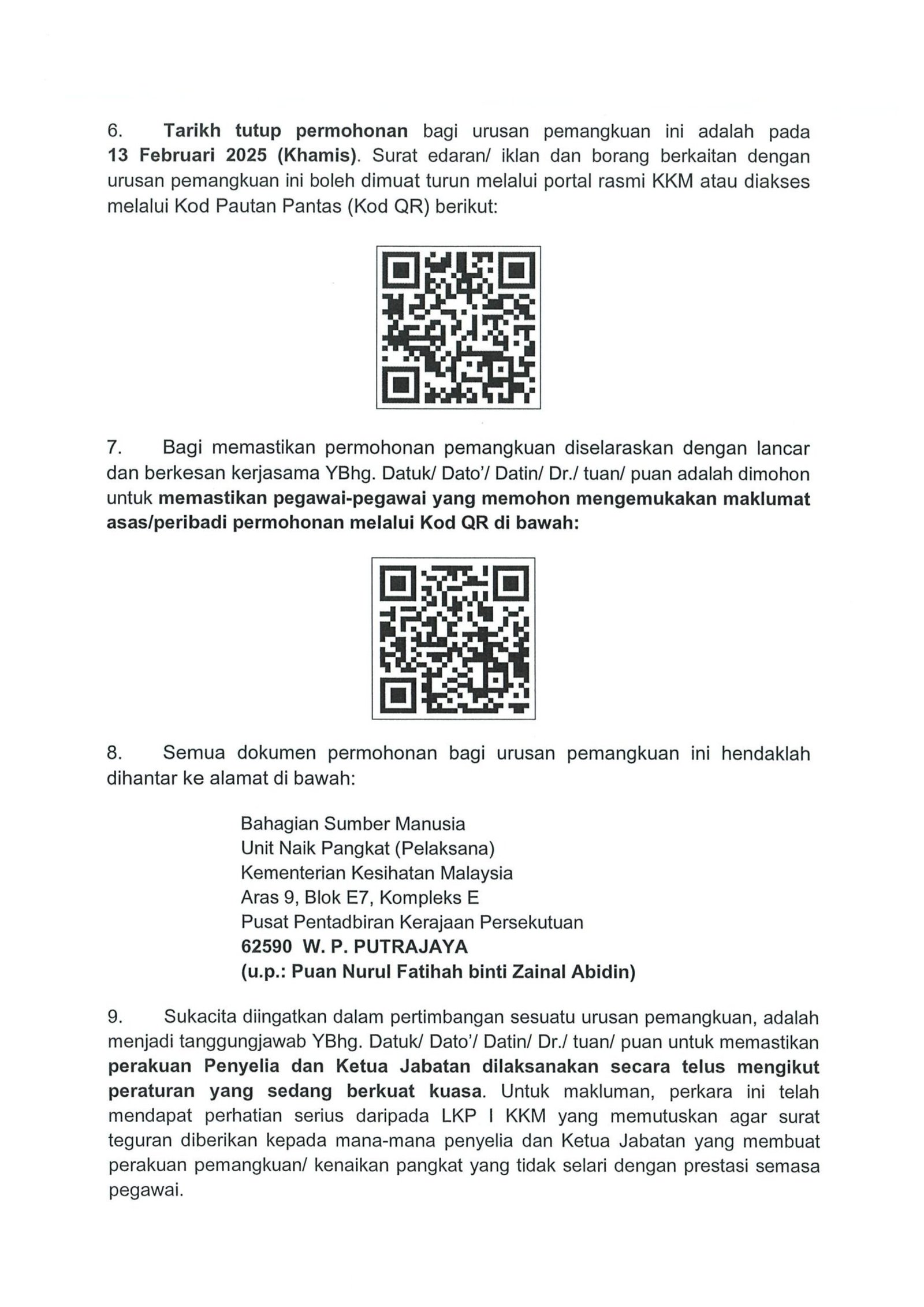 6. Tarikh tutup permohonan bagi urusan pemangkuan ini adalah pada 13 Februari 2025 (Khamis). Surat edaran/ iklan dan borang berkaitan dengan urusan pemangkuan ini boleh dimuat turun melalui portal rasmi KKM atau diakses melalui Kod Pautan Pantas (Kod QR) berikut:

7. Bagi memastikan permohonan pemangkuan diselaraskan dengan lancar dan berkesan kerjasama YBhg. Datuk/ Dato'/ Datin/ Dr./ tuan/ puan adalah dimohon untuk memastikan pegawai-pegawai yang memohon mengemukakan maklumat asas/peribadi permohonan melalui Kod QR di bawah:

8. Semua dokumen permohonan bagi urusan pemangkuan ini hendaklah dihantar ke alamat di bawah:

Bahagian Sumber Manusia
Unit Naik Pangkat (Pelaksana)
Kementerian Kesihatan Malaysia
Aras 9, Blok E7, Kompleks E
Pusat Pentadbiran Kerajaan Persekutuan
62590 W. P. PUTRAJAYA
(u.p.: Puan Nurul Fatihah binti Zainal Abidin)

9. Sukacita diingatkan dalam pertimbangan sesuatu urusan pemangkuan, adalah menjadi tanggungjawab YBhg. Datuk/ Dato'/ Datin/ Dr./ tuan/ puan untuk memastikan perakuan Penyelia dan Ketua Jabatan dilaksanakan secara telus mengikut peraturan yang sedang berkuat kuasa. Untuk makluman, perkara ini telah mendapat perhatian serius daripada LKP I KKM yang memutuskan agar surat teguran diberikan kepada mana-mana penyelia dan Ketua Jabatan yang membuat perakuan pemangkuan/ kenaikan pangkat yang tidak selari dengan prestasi semasa pegawai.